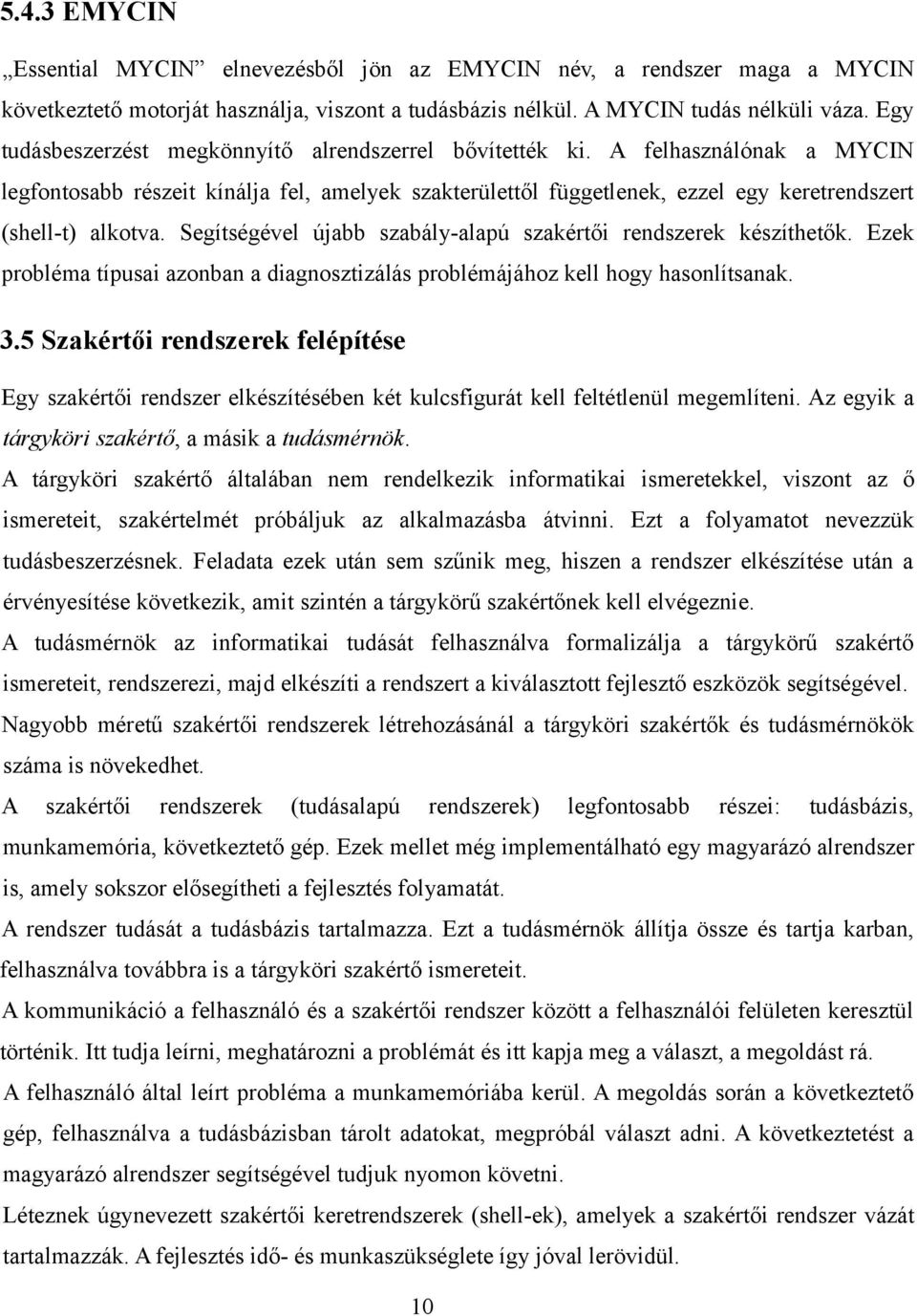 5.4.3 EMYCIN

„Essential MYCIN” elnevezésből jön az EMYCIN név, a rendszer maga a MYCIN következtető motorját használja, viszont a tudásbázis nélkül. A MYCIN tudás nélküli váza. Egy tudásbeszerzést megkönnyítő alrendszerrel bővítették ki. A felhasználónak a MYCIN legfontosabb részeit kínálja fel, amelyek szakterülettől függetlenek, ezzel egy keretrendszert (shell-t) alkotva. Segítségével újabb szabály-alapú szakértői rendszerek készíthetők. Ezek probléma típusai azonban a diagnosztizálás problémájához kell hogy hasonlítsanak.

3.5 Szakértői rendszerek felépítése

Egy szakértői rendszer elkészítésében két kulcsfigurát kell feltétlenül megemlíteni. Az egyik a tárgyköri szakértő, a másik a tudásmérnök.

A tárgyköri szakértő általában nem rendelkezik informatikai ismeretekkel, viszont az ő ismereteit, szakértelmét próbáljuk az alkalmazásba átvinni. Ezt a folyamatot nevezzük tudásbeszerzésnek. Feladata ezek után sem szűnik meg, hiszen a rendszer elkészítése után a érvényesítése következik, amit szintén a tárgykörű szakértőnek kell elvégeznie.

A tudásmérnök az informatikai tudását felhasználva formalizálja a tárgykörű szakértő ismereteit, rendszerezi, majd elkészíti a rendszert a kiválasztott fejlesztő eszközök segítségével.

Nagyobb méretű szakértői rendszerek létrehozásánál a tárgyköri szakértők és tudásmérnökök száma is növekedhet.

A szakértői rendszerek (tudásalapú rendszerek) legfontosabb részei: tudásbázis, munkamemória, következtető gép. Ezek mellet még implementálható egy magyarázó alrendszer is, amely sokszor elősegítheti a fejlesztés folyamatát.

A rendszer tudását a tudásbázis tartalmazza. Ezt a tudásmérnök állítja össze és tartja karban, felhasználva továbbra is a tárgyköri szakértő ismereteit.

A kommunikáció a felhasználó és a szakértői rendszer között a felhasználói felületen keresztül történik. Itt tudja leírni, meghatározni a problémát és itt kapja meg a választ, a megoldást rá.

A felhasználó által leírt probléma a munkamemóriába kerül. A megoldás során a következtető gép, felhasználva a tudásbázisban tárolt adatokat, megpróbál választ adni. A következtetést a magyarázó alrendszer segítségével tudjuk nyomon követni.

Léteznek úgynevezett szakértői keretrendszerek (shell-ek), amelyek a szakértői rendszer vázát tartalmazzák. A fejlesztés idő- és munkaszükséglete így jóval lerövidül.

10